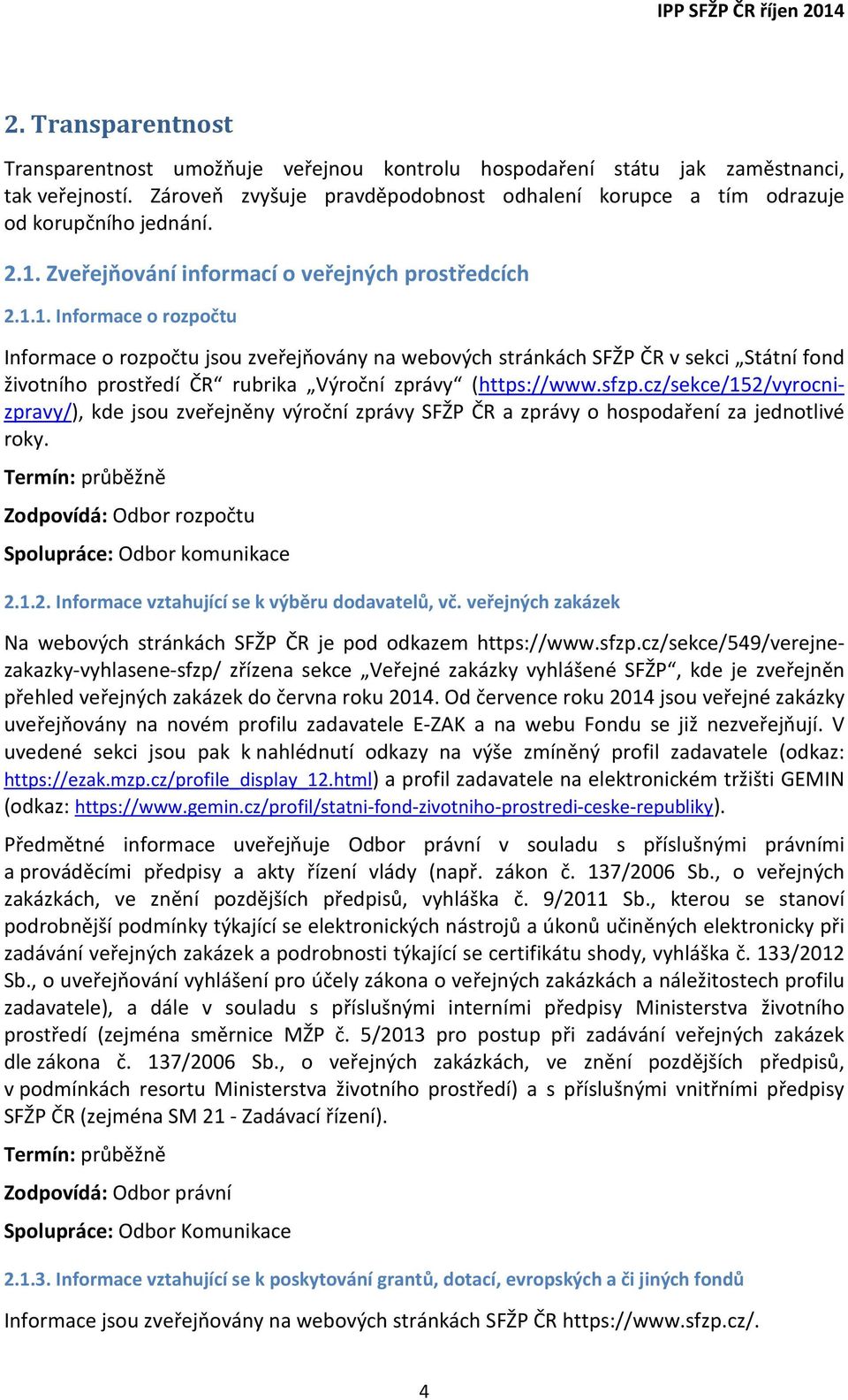 IPP SFŽP ČR říjen 2014

2. Transparentnost

Transparentnost umožňuje veřejnou kontrolu hospodaření státu jak zaměstnanci, tak veřejností. Zároveň zvyšuje pravděpodobnost odhalení korupce a tím odrazuje od korupčního jednání.

2.1. Zveřejňování informací o veřejných prostředcích

2.1.1. Informace o rozpočtu

Informace o rozpočtu jsou zveřejňovány na webových stránkách SFŽP ČR v sekci „Státní fond životního prostředí ČR“ rubrika „Výroční zprávy“ (https://www.sfzp.cz/sekce/152/vyrocni-zpravy/), kde jsou zveřejněny výroční zprávy SFŽP ČR a zprávy o hospodaření za jednotlivé roky.

Termín: průběžně

Zodpovídá: Odbor rozpočtu

Spolupráce: Odbor komunikace

2.1.2. Informace vztahující se k výběru dodavatelů, vč. veřejných zakázek

Na webových stránkách SFŽP ČR je pod odkazem https://www.sfzp.cz/sekce/549/verejne-zakazky-vyhlasene-sfzp/ zřízena sekce „Veřejné zakázky vyhlášené SFŽP“, kde je zveřejněn přehled veřejných zakázek do června roku 2014. Od července roku 2014 jsou veřejné zakázky uveřejňovány na novém profilu zadavatele E-ZAK a na webu Fondu se již nezveřejňují. V uvedené sekci jsou pak k nahlédnutí odkazy na výše zmíněný profil zadavatele (odkaz: https://ezak.mzp.cz/profile_display_12.html) a profil zadavatele na elektronickém tržišti GEMIN (odkaz: https://www.gemin.cz/profil/statni-fond-zivotniho-prostredi-ceske-republiky).

Předmětné informace uveřejňuje Odbor právní v souladu s příslušnými právními a prováděcími předpisy a akty řízení vlády (např. zákon č. 137/2006 Sb., o veřejných zakázkách, ve znění pozdějších předpisů, vyhláška č. 9/2011 Sb., kterou se stanoví podrobnější podmínky týkající se elektronických nástrojů a úkonů učiněných elektronicky při zadávání veřejných zakázek a podrobnosti týkající se certifikátu shody, vyhláška č. 133/2012 Sb., o uveřejňování vyhlášení pro účely zákona o veřejných zakázkách a náležitostech profilu zadavatele), a dále v souladu s příslušnými interními předpisy Ministerstva životního prostředí (zejména směrnice MŽP č. 5/2013 pro postup při zadávání veřejných zakázek dle zákona č. 137/2006 Sb., o veřejných zakázkách, ve znění pozdějších předpisů, v podmínkách resortu Ministerstva životního prostředí) a s příslušnými vnitřními předpisy SFŽP ČR (zejména SM 21 - Zadávací řízení).

Termín: průběžně

Zodpovídá: Odbor právní

Spolupráce: Odbor Komunikace

2.1.3. Informace vztahující se k poskytování grantů, dotací, evropských a či jiných fondů

Informace jsou zveřejňovány na webových stránkách SFŽP ČR https://www.sfzp.cz/.

4